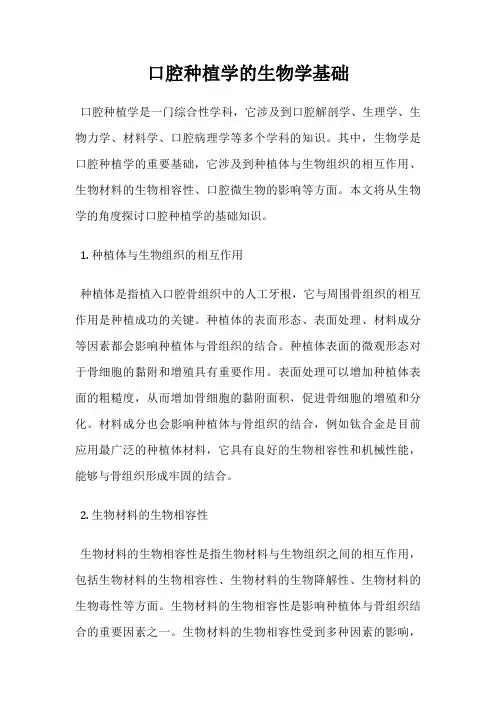 口腔种植学的生物学基础

口腔种植学是一门综合性学科，它涉及到口腔解剖学、生理学、生物力学、材料学、口腔病理学等多个学科的知识。其中，生物学是口腔种植学的重要基础，它涉及到种植体与生物组织的相互作用、生物材料的生物相容性、口腔微生物的影响等方面。本文将从生物学的角度探讨口腔种植学的基础知识。

1. 种植体与生物组织的相互作用

种植体是指植入口腔骨组织中的人工牙根，它与周围骨组织的相互作用是种植成功的关键。种植体的表面形态、表面处理、材料成分等因素都会影响种植体与骨组织的结合。种植体表面的微观形态对于骨细胞的黏附和增殖具有重要作用。表面处理可以增加种植体表面的粗糙度，从而增加骨细胞的黏附面积，促进骨细胞的增殖和分化。材料成分也会影响种植体与骨组织的结合，例如钛合金是目前应用最广泛的种植体材料，它具有良好的生物相容性和机械性能，能够与骨组织形成牢固的结合。

2. 生物材料的生物相容性

生物材料的生物相容性是指生物材料与生物组织之间的相互作用，包括生物材料的生物相容性、生物材料的生物降解性、生物材料的生物毒性等方面。生物材料的生物相容性是影响种植体与骨组织结合的重要因素之一。生物材料的生物相容性受到多种因素的影响，